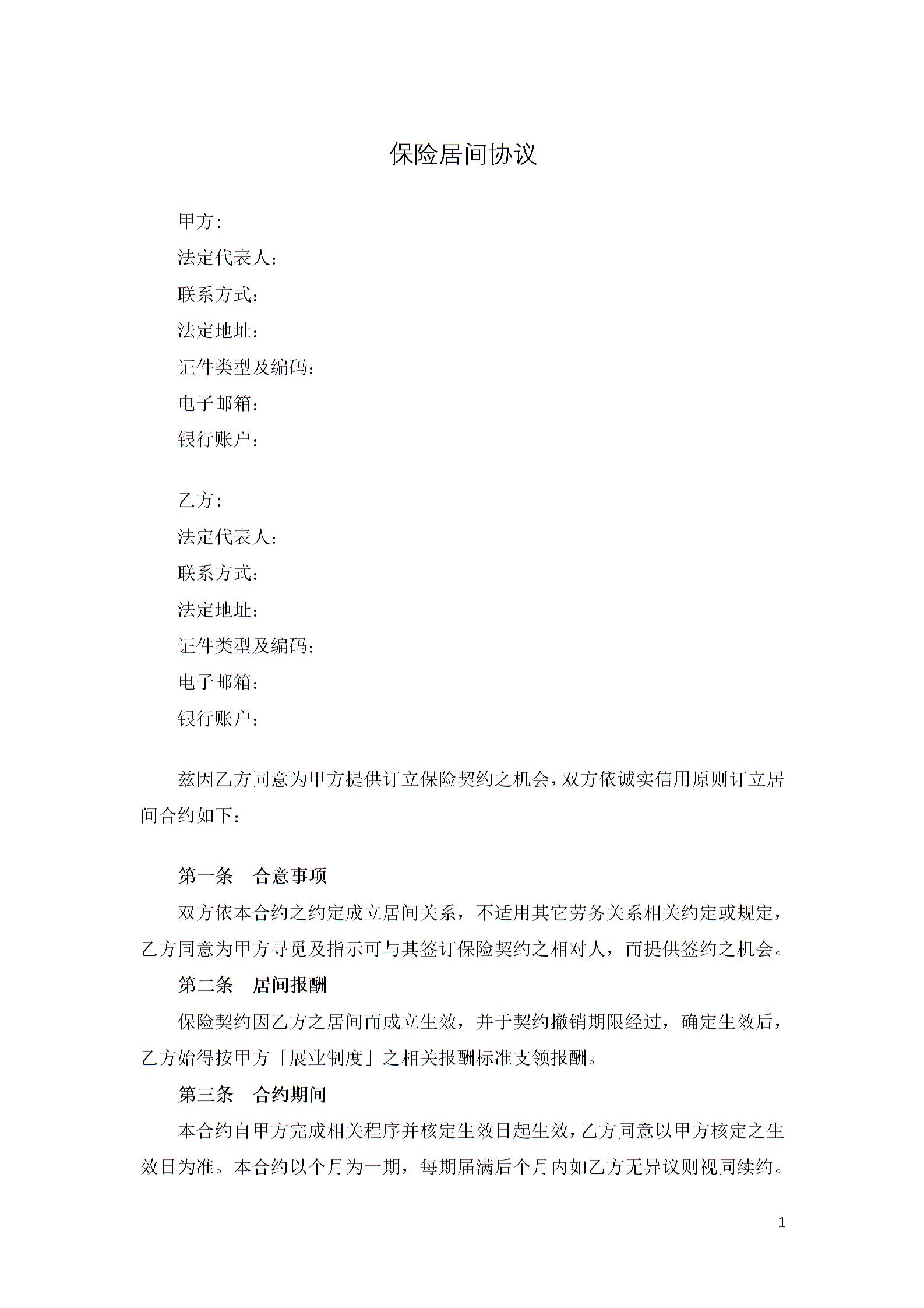 保险居间协议

甲方：
法定代表人：
联系方式：
法定地址：
证件类型及编码：
电子邮箱：
银行账户：

乙方：
法定代表人：
联系方式：
法定地址：
证件类型及编码：
电子邮箱：
银行账户：

兹因乙方同意为甲方提供订立保险契约之机会，双方依诚实信用原则订立居间合约如下：

第一条　合意事项
双方依本合约之约定成立居间关系，不适用其它劳务关系相关约定或规定，乙方同意为甲方寻觅及指示可与其签订保险契约之相对人，而提供签约之机会。
第二条　居间报酬
保险契约因乙方之居间而成立生效，并于契约撤销期限经过，确定生效后，乙方始得按甲方「展业制度」之相关报酬标准支领报酬。
第三条　合约期间
本合约自甲方完成相关程序并核定生效日起生效，乙方同意以甲方核定之生效日为准。本合约以个月为一期，每期届满后个月内如乙方无异议则视同续约。

1